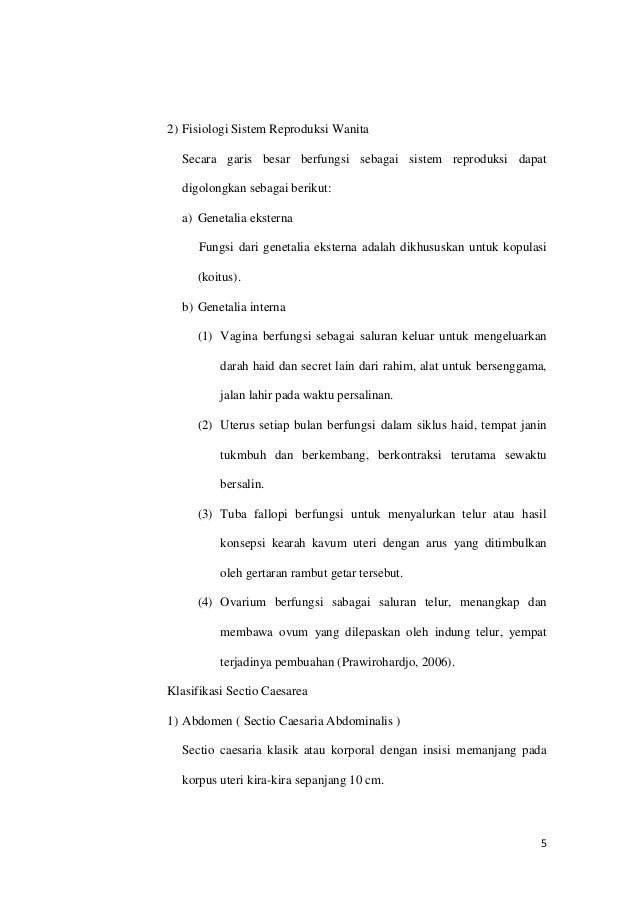 2) Fisiologi Sistem Reproduksi Wanita

Secara garis besar berfungsi sebagai sistem reproduksi dapat digolongkan sebagai berikut:

a) Genetalia eksterna

Fungsi dari genetalia eksterna adalah dikhususkan untuk kopulasi (koitus).

b) Genetalia interna

(1) Vagina berfungsi sebagai saluran keluar untuk mengeluarkan darah haid dan secret lain dari rahim, alat untuk bersenggama, jalan lahir pada waktu persalinan.

(2) Uterus setiap bulan berfungsi dalam siklus haid, tempat janin tukmbuh dan berkembang, berkontraksi terutama sewaktu bersalin.

(3) Tuba fallopi berfungsi untuk menyalurkan telur atau hasil konsepsi kearah kavum uteri dengan arus yang ditimbulkan oleh gertaran rambut getar tersebut.

(4) Ovarium berfungsi sabagai saluran telur, menangkap dan membawa ovum yang dilepaskan oleh indung telur, yempat terjadinya pembuahan (Prawirohardjo, 2006).

Klasifikasi Sectio Caesarea

1) Abdomen ( Sectio Caesaria Abdominalis )

Sectio caesaria klasik atau korporal dengan insisi memanjang pada korpus uteri kira-kira sepanjang 10 cm.

5